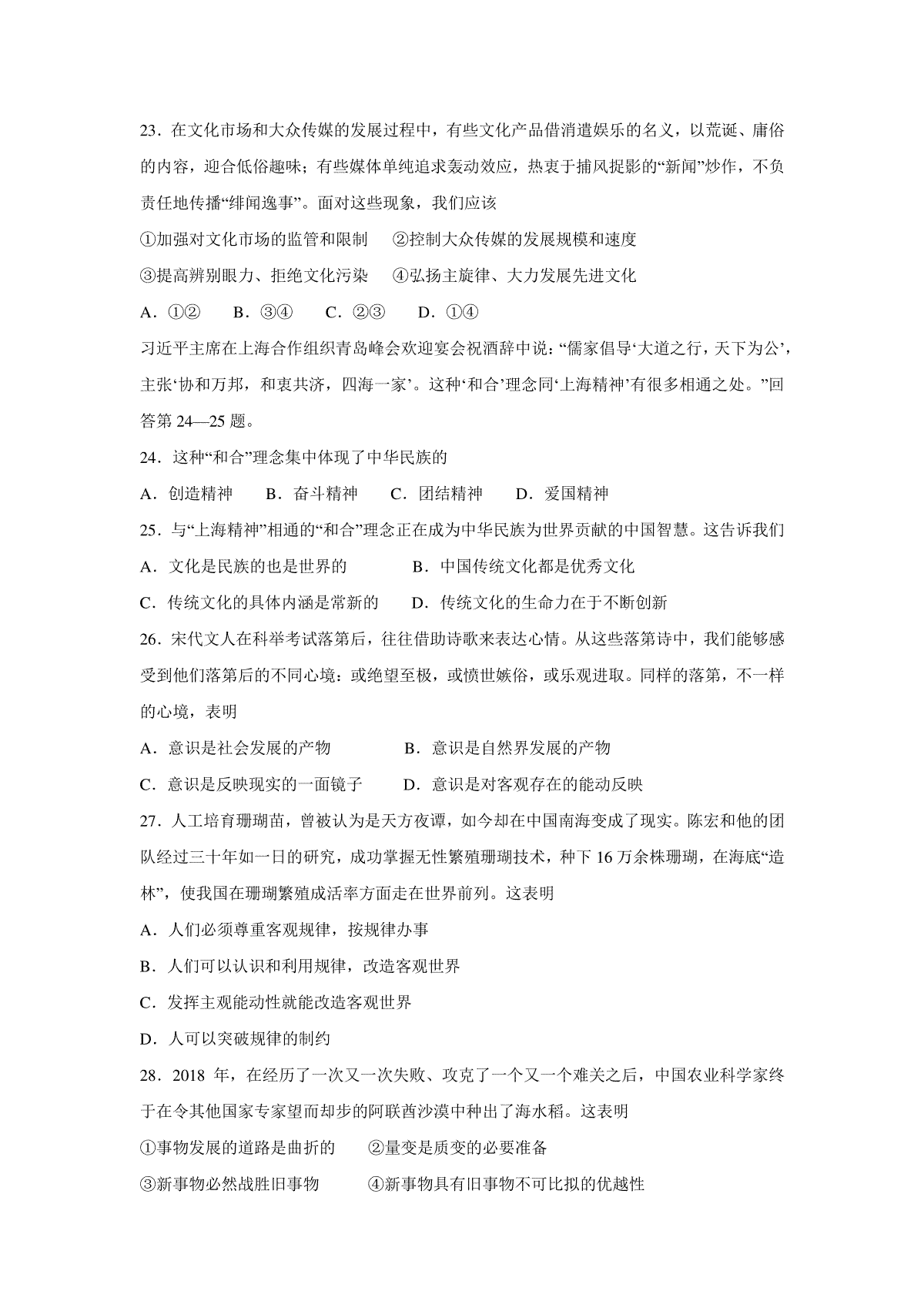 23．在文化市场和大众传媒的发展过程中，有些文化产品借消遣娱乐的名义，以荒诞、庸俗的内容，迎合低俗趣味；有些媒体单纯追求轰动效应，热衷于捕风捉影的“新闻”炒作，不负责任地传播“绯闻逸事”。面对这些现象，我们应该

①加强对文化市场的监管和限制　②控制大众传媒的发展规模和速度

③提高辨别眼力、拒绝文化污染　④弘扬主旋律、大力发展先进文化

A．①②　B．③④　C．②③　D．①④

习近平主席在上海合作组织青岛峰会欢迎宴会祝酒辞中说：“儒家倡导‘大道之行，天下为公’，主张‘协和万邦，和衷共济，四海一家’。这种‘和合’理念同‘上海精神’有很多相通之处。”回答第 24—25 题。

24．这种“和合”理念集中体现了中华民族的

A．创造精神　B．奋斗精神　C．团结精神　D．爱国精神

25．与“上海精神”相通的“和合”理念正在成为中华民族为世界贡献的中国智慧。这告诉我们

A．文化是民族的也是世界的　B．中国传统文化都是优秀文化

C．传统文化的具体内涵是常新的　D．传统文化的生命力在于不断创新

26．宋代文人在科举考试落第后，往往借助诗歌来表达心情。从这些落第诗中，我们能够感受到他们落第后的不同心境：或绝望至极，或愤世嫉俗，或乐观进取。同样的落第，不一样的心境，表明

A．意识是社会发展的产物　B．意识是自然界发展的产物

C．意识是反映现实的一面镜子　D．意识是对客观存在的能动反映

27．人工培育珊瑚苗，曾被认为是天方夜谭，如今却在中国南海变成了现实。陈宏和他的团队经过三十年如一日的研究，成功掌握无性繁殖珊瑚技术，种下 16 万余株珊瑚，在海底“造林”，使我国在珊瑚繁殖成活率方面走在世界前列。这表明

A．人们必须尊重客观规律，按规律办事

B．人们可以认识和利用规律，改造客观世界

C．发挥主观能动性就能改造客观世界

D．人可以突破规律的制约

28．2018 年，在经历了一次又一次失败、攻克了一个又一个难关之后，中国农业科学家终于在令其他国家专家望而却步的阿联酋沙漠中种出了海水稻。这表明

①事物发展的道路是曲折的　②量变是质变的必要准备

③新事物必然战胜旧事物　④新事物具有旧事物不可比拟的优越性